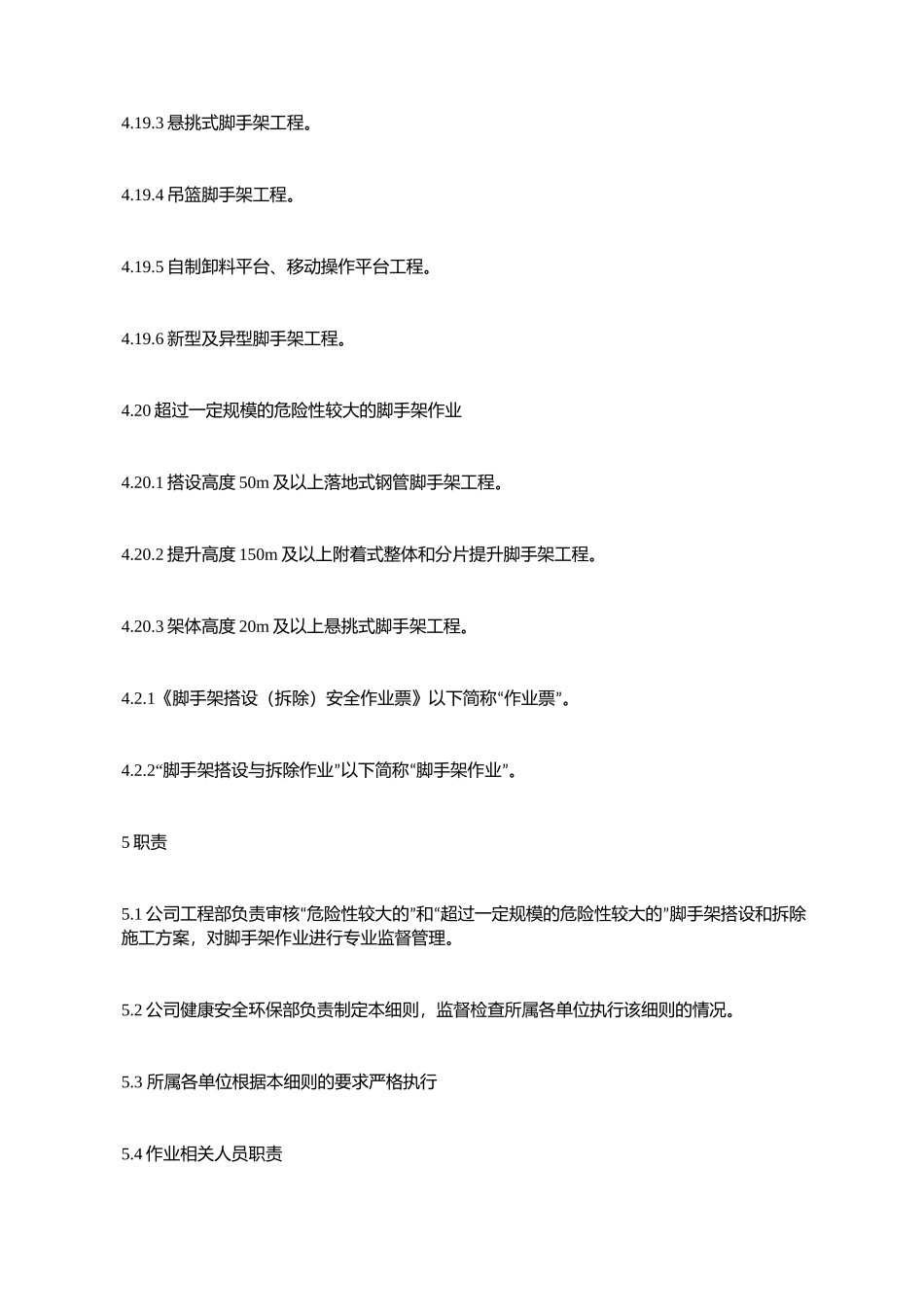 4.19.3 悬挑式脚手架工程。

4.19.4 吊篮脚手架工程。

4.19.5 自制卸料平台、移动操作平台工程。

4.19.6 新型及异型脚手架工程。

4.20 超过一定规模的危险性较大的脚手架作业

4.20.1 搭设高度 50m 及以上落地式钢管脚手架工程。

4.20.2 提升高度 150m 及以上附着式整体和分片提升脚手架工程。

4.20.3 架体高度 20m 及以上悬挑式脚手架工程。

4.2.1《脚手架搭设（拆除）安全作业票》以下简称“作业票”。

4.2.2“脚手架搭设与拆除作业”以下简称“脚手架作业”。

5 职责

5.1 公司工程部负责审核“危险性较大的”和“超过一定规模的危险性较大的”脚手架搭设和拆除施工方案，对脚手架作业进行专业监督管理。

5.2 公司健康安全环保部负责制定本细则，监督检查所属各单位执行该细则的情况。

5.3 所属各单位根据本细则的要求严格执行

5.4 作业相关人员职责